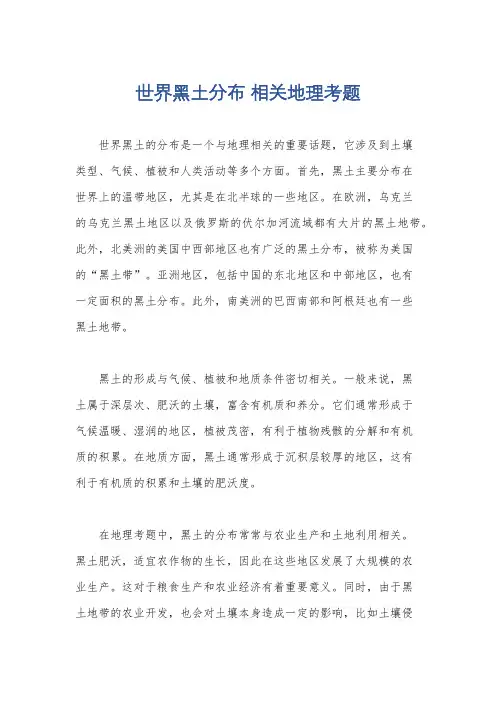 世界黑土分布 相关地理考题

世界黑土的分布是一个与地理相关的重要话题，它涉及到土壤类型、气候、植被和人类活动等多个方面。首先，黑土主要分布在世界上的温带地区，尤其是在北半球的一些地区。在欧洲，乌克兰的乌克兰黑土地区以及俄罗斯的伏尔加河流域都有大片的黑土地带。此外，北美洲的美国中西部地区也有广泛的黑土分布，被称为美国的“黑土带”。亚洲地区，包括中国的东北地区和中部地区，也有一定面积的黑土分布。此外，南美洲的巴西南部和阿根廷也有一些黑土地带。

黑土的形成与气候、植被和地质条件密切相关。一般来说，黑土属于深层次、肥沃的土壤，富含有机质和养分。它们通常形成于气候温暖、湿润的地区，植被茂密，有利于植物残骸的分解和有机质的积累。在地质方面，黑土通常形成于沉积层较厚的地区，这有利于有机质的积累和土壤的肥沃度。

在地理考题中，黑土的分布常常与农业生产和土地利用相关。黑土肥沃，适宜农作物的生长，因此在这些地区发展了大规模的农业生产。这对于粮食生产和农业经济有着重要意义。同时，由于黑土地带的农业开发，也会对土壤本身造成一定的影响，比如土壤侵